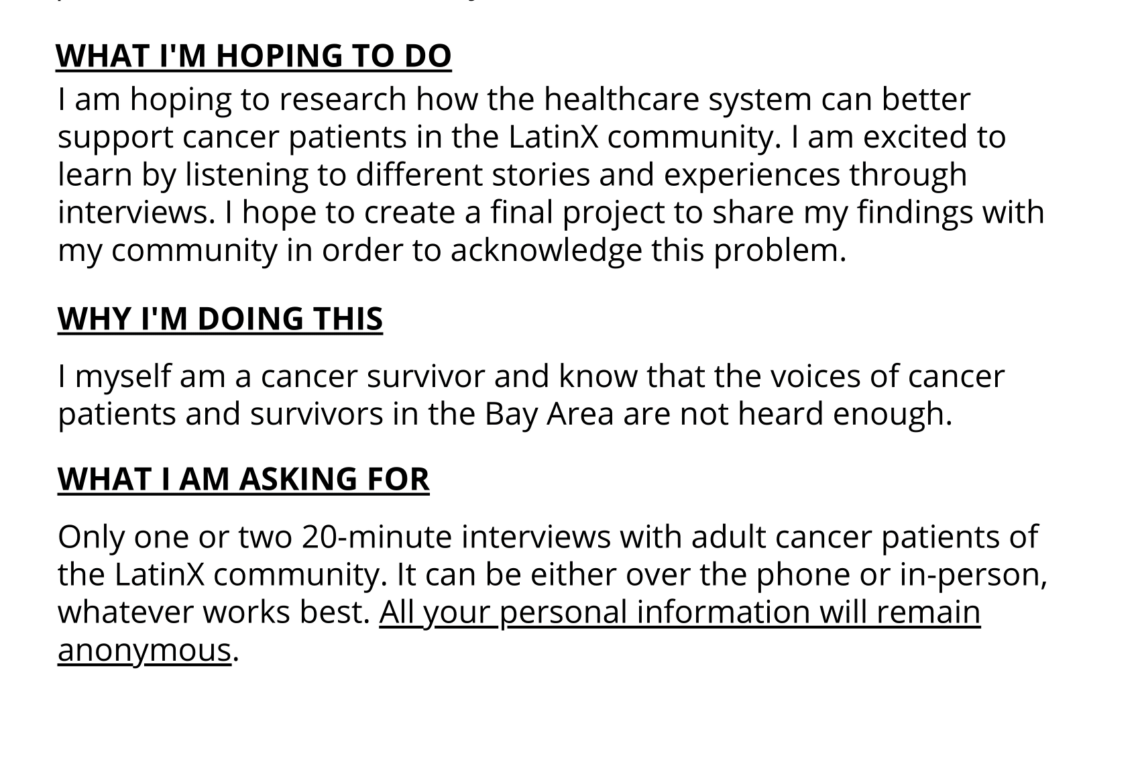 WHAT I'M HOPING TO DO
I am hoping to research how the healthcare system can better support cancer patients in the LatinX community. I am excited to learn by listening to different stories and experiences through interviews. I hope to create a final project to share my findings with my community in order to acknowledge this problem.

WHY I'M DOING THIS

I myself am a cancer survivor and know that the voices of cancer patients and survivors in the Bay Area are not heard enough.

WHAT I AM ASKING FOR

Only one or two 20-minute interviews with adult cancer patients of the LatinX community. It can be either over the phone or in-person, whatever works best. All your personal information will remain anonymous.